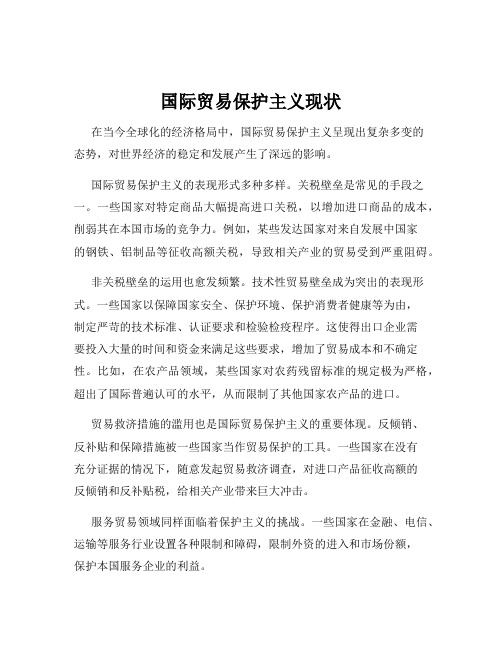 国际贸易保护主义现状

在当今全球化的经济格局中，国际贸易保护主义呈现出复杂多变的态势，对世界经济的稳定和发展产生了深远的影响。

国际贸易保护主义的表现形式多种多样。关税壁垒是常见的手段之一。一些国家对特定商品大幅提高进口关税，以增加进口商品的成本，削弱其在本国市场的竞争力。例如，某些发达国家对来自发展中国家的钢铁、铝制品等征收高额关税，导致相关产业的贸易受到严重阻碍。

非关税壁垒的运用也愈发频繁。技术性贸易壁垒成为突出的表现形式。一些国家以保障国家安全、保护环境、保护消费者健康等为由，制定严苛的技术标准、认证要求和检验检疫程序。这使得出口企业需要投入大量的时间和资金来满足这些要求，增加了贸易成本和不确定性。比如，在农产品领域，某些国家对农药残留标准的规定极为严格，超出了国际普遍认可的水平，从而限制了其他国家农产品的进口。

贸易救济措施的滥用也是国际贸易保护主义的重要体现。反倾销、反补贴和保障措施被一些国家当作贸易保护的工具。一些国家在没有充分证据的情况下，随意发起贸易救济调查，对进口产品征收高额的反倾销和反补贴税，给相关产业带来巨大冲击。

服务贸易领域同样面临着保护主义的挑战。一些国家在金融、电信、运输等服务行业设置各种限制和障碍，限制外资的进入和市场份额，保护本国服务企业的利益。